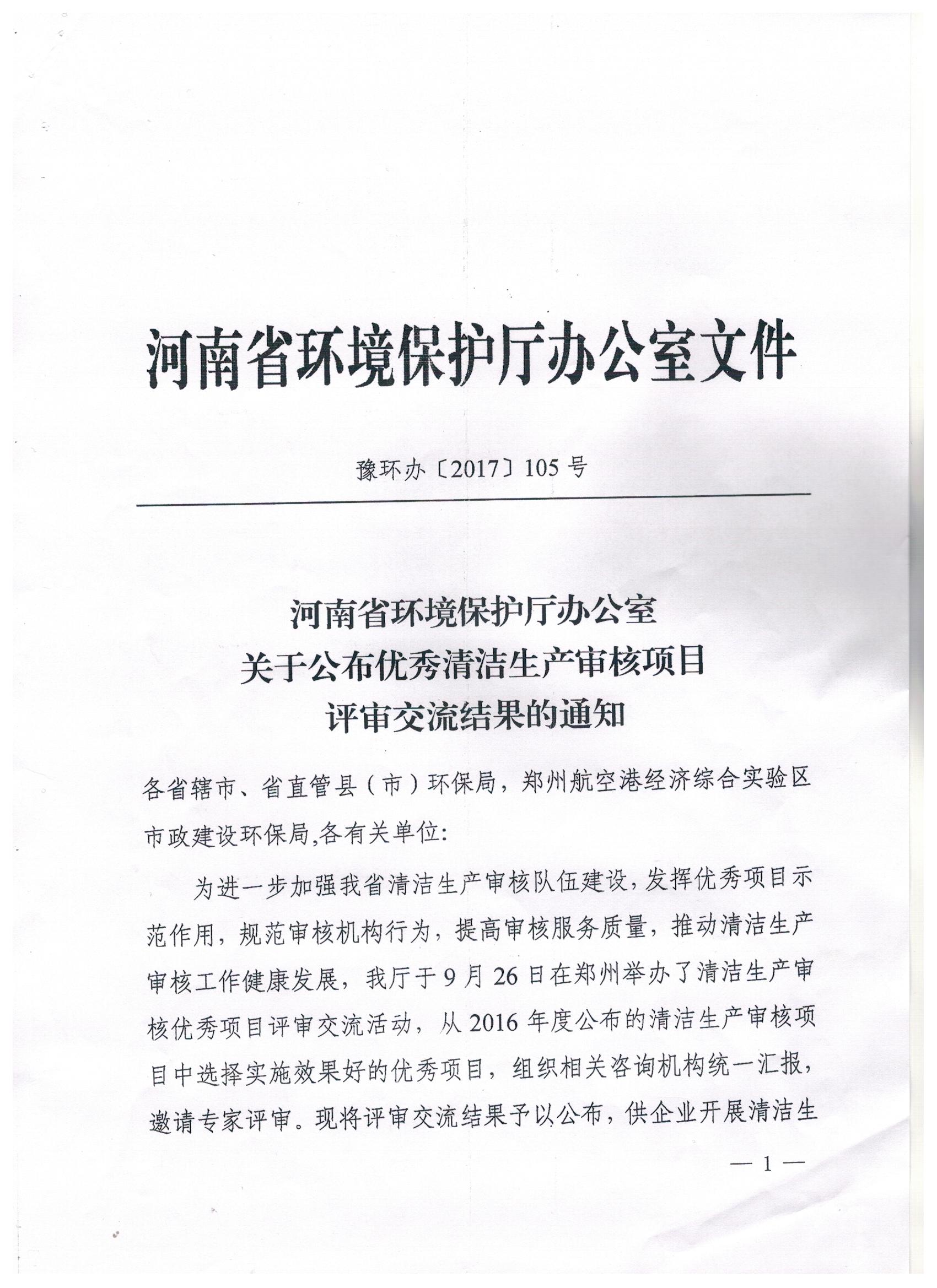 河南省环境保护厅办公室文件

豫环办〔2017〕105 号

河南省环境保护厅办公室
关于公布优秀清洁生产审核项目
评审交流结果的通知

各省辖市、省直管县（市）环保局，郑州航空港经济综合实验区市政建设环保局,各有关单位:

为进一步加强我省清洁生产审核队伍建设，发挥优秀项目示范作用，规范审核机构行为，提高审核服务质量，推动清洁生产审核工作健康发展，我厅于 9 月 26 日在郑州举办了清洁生产审核优秀项目评审交流活动，从 2016 年度公布的清洁生产审核项目中选择实施效果好的优秀项目，组织相关咨询机构统一汇报，邀请专家评审。现将评审交流结果予以公布，供企业开展清洁生

— 1 —